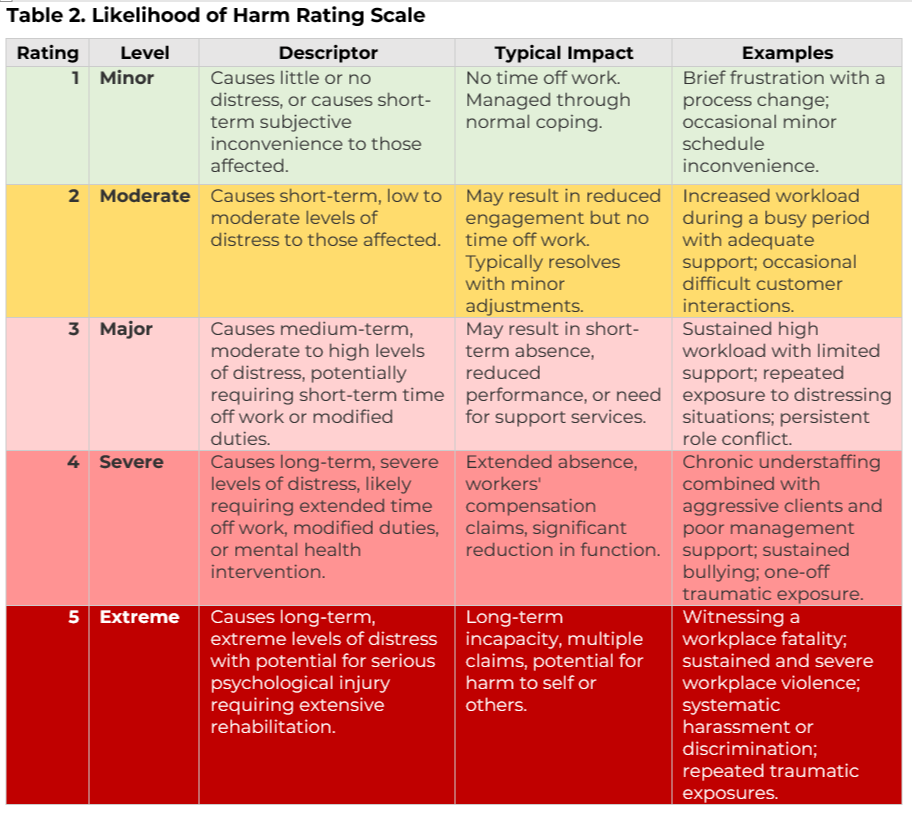 Table 2. Likelihood of Harm Rating Scale

| Rating | Level | Descriptor | Typical Impact | Examples |
|---|---|---|---|---|
| 1 | Minor | Causes little or no distress, or causes short-term subjective inconvenience to those affected. | No time off work. Managed through normal coping. | Brief frustration with a process change; occasional minor schedule inconvenience. |
| 2 | Moderate | Causes short-term, low to moderate levels of distress to those affected. | May result in reduced engagement but no time off work. Typically resolves with minor adjustments. | Increased workload during a busy period with adequate support; occasional difficult customer interactions. |
| 3 | Major | Causes medium-term, moderate to high levels of distress, potentially requiring short-term time off work or modified duties. | May result in short-term absence, reduced performance, or need for support services. | Sustained high workload with limited support; repeated exposure to distressing situations; persistent role conflict. |
| 4 | Severe | Causes long-term, severe levels of distress, likely requiring extended time off work, modified duties, or mental health intervention. | Extended absence, workers' compensation claims, significant reduction in function. | Chronic understaffing combined with aggressive clients and poor management support; sustained bullying; one-off traumatic exposure. |
| 5 | Extreme | Causes long-term, extreme levels of distress with potential for serious psychological injury requiring extensive rehabilitation. | Long-term incapacity, multiple claims, potential for harm to self or others. | Witnessing a workplace fatality; sustained and severe workplace violence; systematic harassment or discrimination; repeated traumatic exposures. |